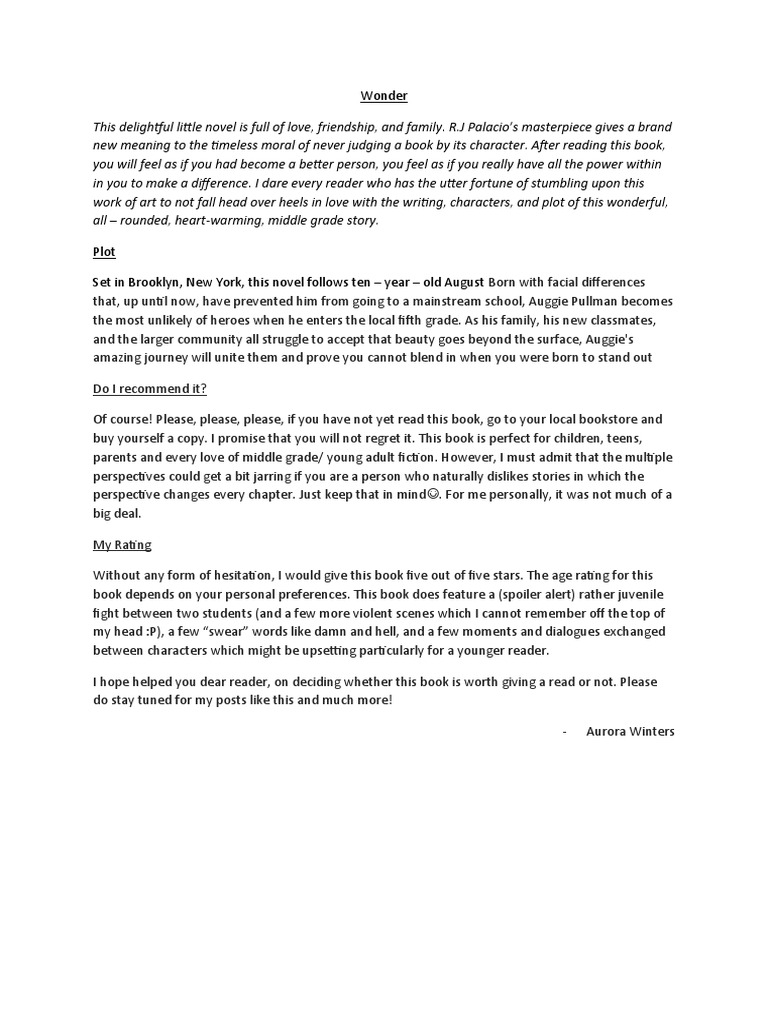 Wonder

This delightful little novel is full of love, friendship, and family. R.J Palacio's masterpiece gives a brand new meaning to the timeless moral of never judging a book by its character. After reading this book, you will feel as if you had become a better person, you feel as if you really have all the power within in you to make a difference. I dare every reader who has the utter fortune of stumbling upon this work of art to not fall head over heels in love with the writing, characters, and plot of this wonderful, all – rounded, heart-warming, middle grade story.

Plot

Set in Brooklyn, New York, this novel follows ten – year – old August Born with facial differences that, up until now, have prevented him from going to a mainstream school, Auggie Pullman becomes the most unlikely of heroes when he enters the local fifth grade. As his family, his new classmates, and the larger community all struggle to accept that beauty goes beyond the surface, Auggie's amazing journey will unite them and prove you cannot blend in when you were born to stand out

Do I recommend it?

Of course! Please, please, please, if you have not yet read this book, go to your local bookstore and buy yourself a copy. I promise that you will not regret it. This book is perfect for children, teens, parents and every love of middle grade/ young adult fiction. However, I must admit that the multiple perspectives could get a bit jarring if you are a person who naturally dislikes stories in which the perspective changes every chapter. Just keep that in mind☺. For me personally, it was not much of a big deal.

My Rating

Without any form of hesitation, I would give this book five out of five stars. The age rating for this book depends on your personal preferences. This book does feature a (spoiler alert) rather juvenile fight between two students (and a few more violent scenes which I cannot remember off the top of my head :P), a few "swear" words like damn and hell, and a few moments and dialogues exchanged between characters which might be upsetting particularly for a younger reader.

I hope helped you dear reader, on deciding whether this book is worth giving a read or not. Please do stay tuned for my posts like this and much more!

- Aurora Winters